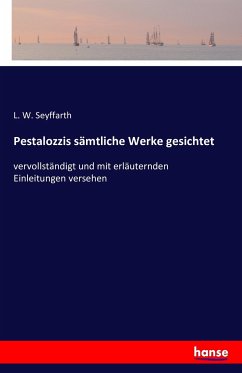 L. W. Seyffarth

Pestalozzis sämtliche Werke gesichtet

vervollständigt und mit erläuternden Einleitungen versehen

hanse